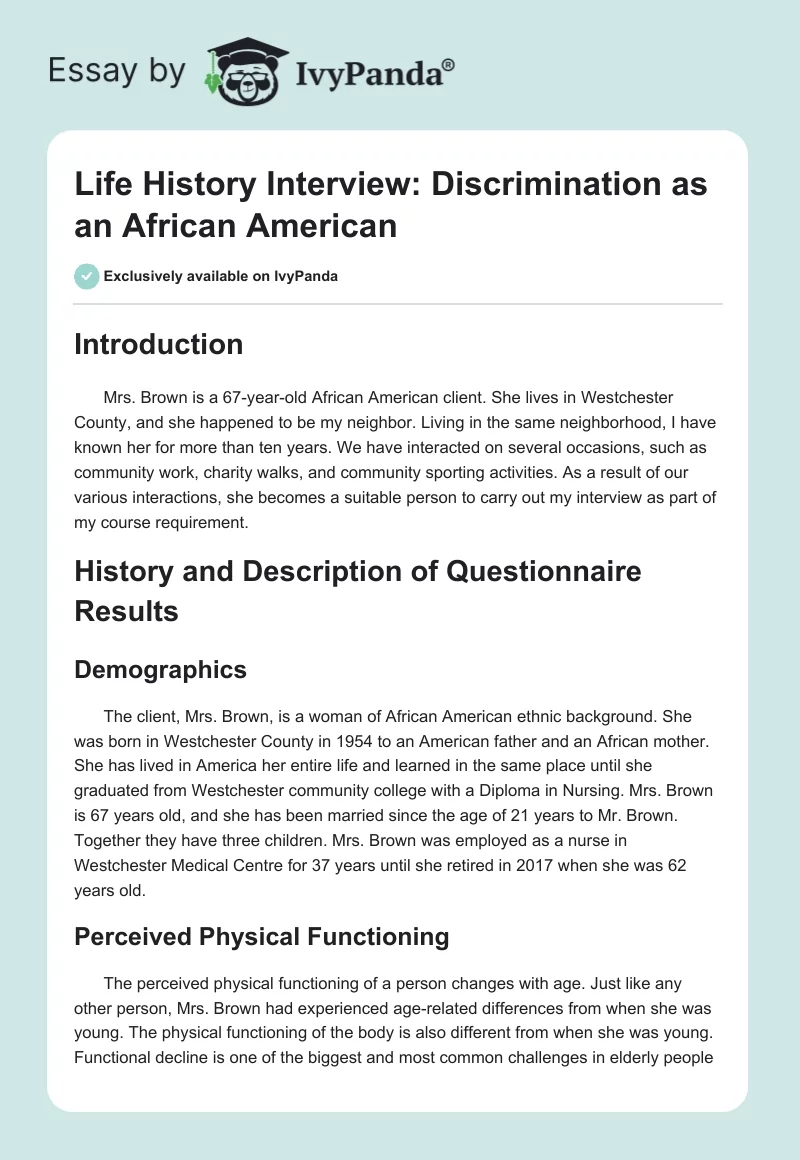 Essay by IvyPanda®

Life History Interview: Discrimination as an African American

Exclusively available on IvyPanda

Introduction

Mrs. Brown is a 67-year-old African American client. She lives in Westchester County, and she happened to be my neighbor. Living in the same neighborhood, I have known her for more than ten years. We have interacted on several occasions, such as community work, charity walks, and community sporting activities. As a result of our various interactions, she becomes a suitable person to carry out my interview as part of my course requirement.

History and Description of Questionnaire Results

Demographics

The client, Mrs. Brown, is a woman of African American ethnic background. She was born in Westchester County in 1954 to an American father and an African mother. She has lived in America her entire life and learned in the same place until she graduated from Westchester community college with a Diploma in Nursing. Mrs. Brown is 67 years old, and she has been married since the age of 21 years to Mr. Brown. Together they have three children. Mrs. Brown was employed as a nurse in Westchester Medical Centre for 37 years until she retired in 2017 when she was 62 years old.

Perceived Physical Functioning

The perceived physical functioning of a person changes with age. Just like any other person, Mrs. Brown had experienced age-related differences from when she was young. The physical functioning of the body is also different from when she was young. Functional decline is one of the biggest and most common challenges in elderly people